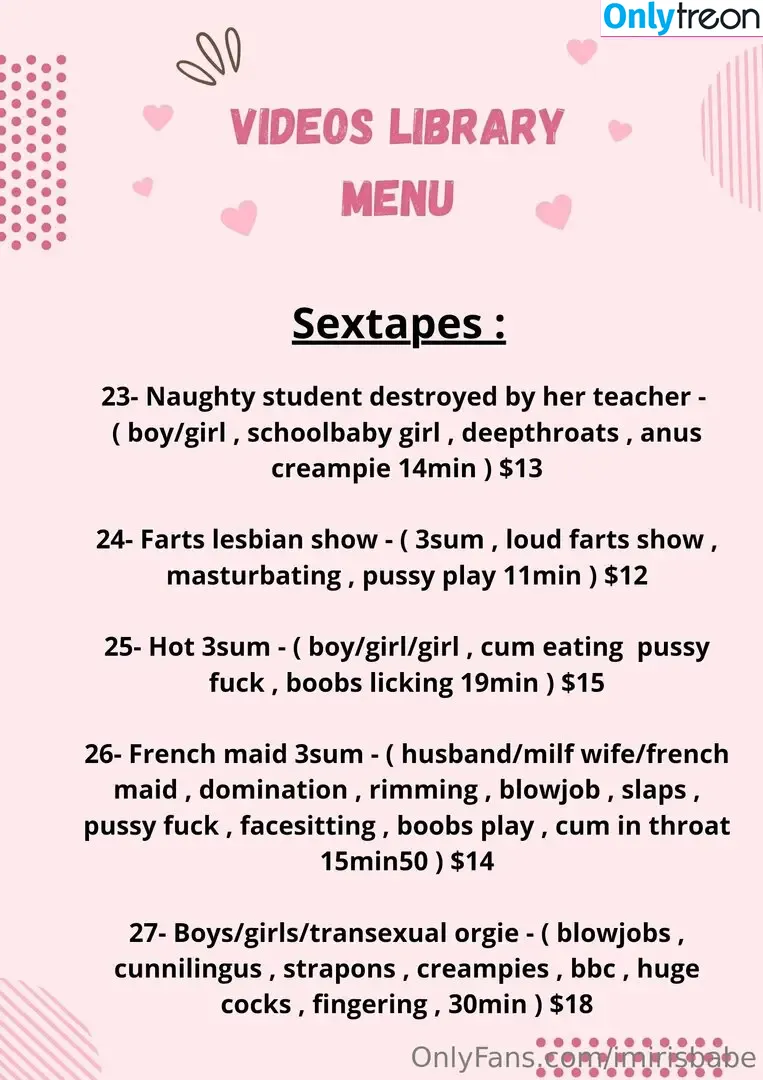 Onlytreon

VIDEOS LIBRARY MENU

Sextapes :

23- Naughty student destroyed by her teacher - ( boy/girl , schoolbaby girl , deepthroats , anus creampie 14min ) $13

24- Farts lesbian show - ( 3sum , loud farts show , masturbating , pussy play 11min ) $12

25- Hot 3sum - ( boy/girl/girl , cum eating pussy fuck , boobs licking 19min ) $15

26- French maid 3sum - ( husband/milf wife/french maid , domination , rimming , blowjob , slaps , pussy fuck , facesitting , boobs play , cum in throat 15min50 ) $14

27- Boys/girls/transexual orgie - ( blowjobs , cunnilingus , strapons , creampies , bbc , huge cocks , fingering , 30min ) $18

OnlyFans.com/imirisbabe